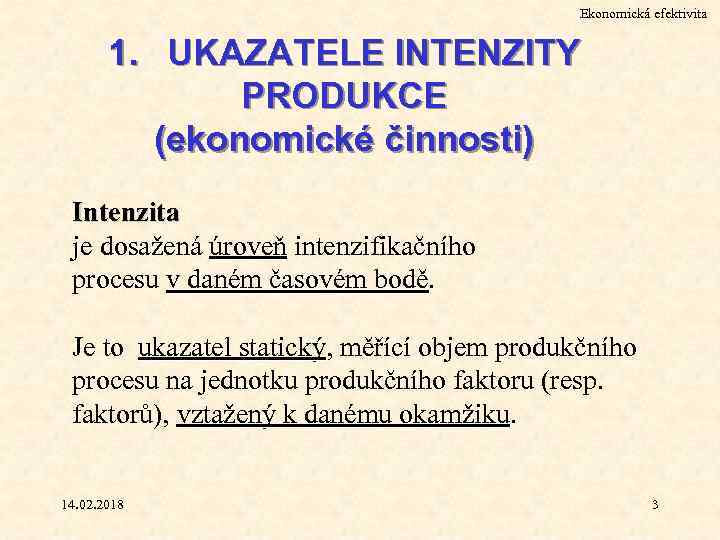 Ekonomická efektivita

1. UKAZATELE INTENZITY PRODUKCE (ekonomické činnosti)

Intenzita
je dosažená úroveň intenzifikačního procesu v daném časovém bodě.

Je to ukazatel statický, měřící objem produkčního procesu na jednotku produkčního faktoru (resp. faktorů), vztažený k danému okamžiku.

14.02.2018

3